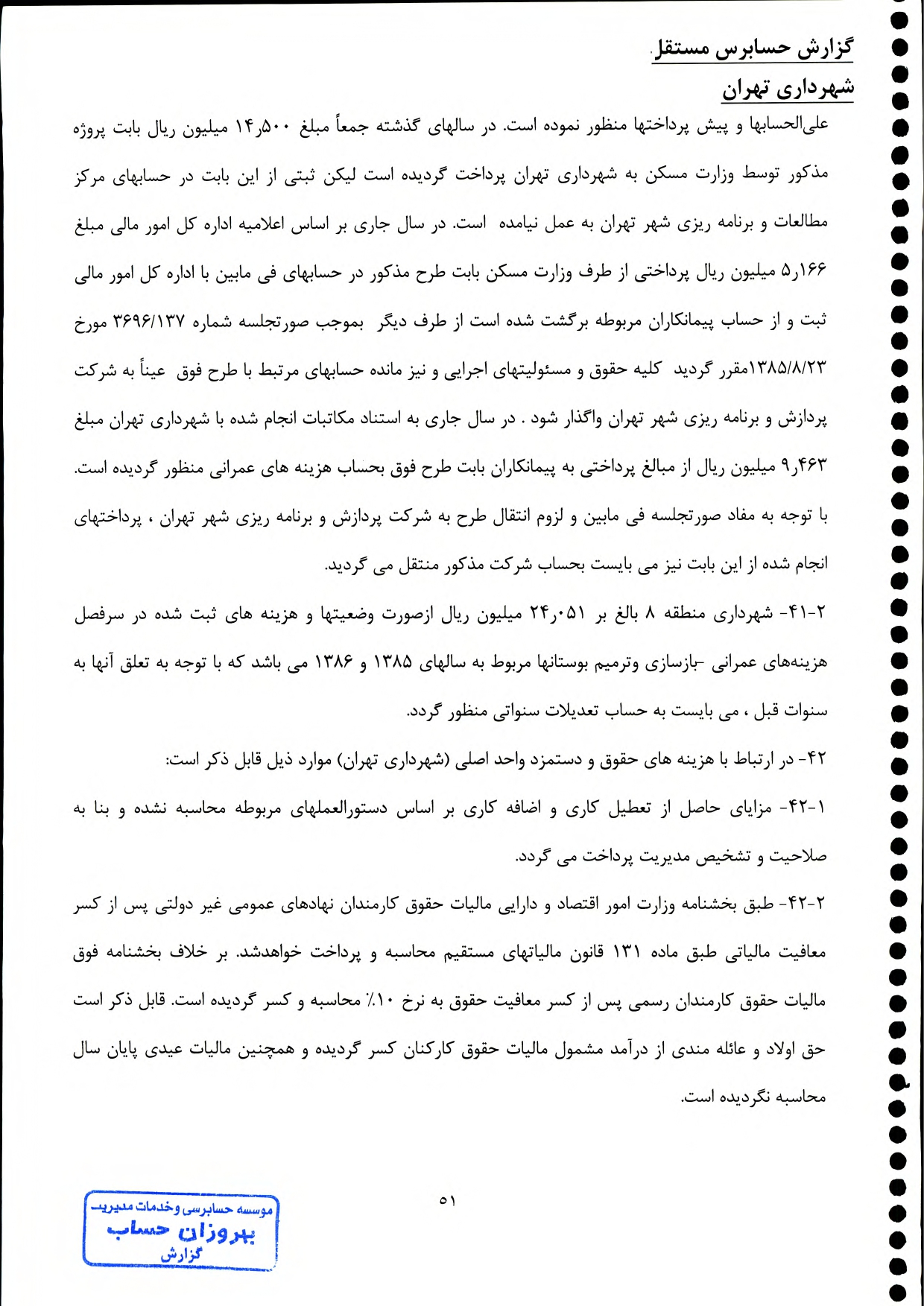 گزارش حسابرس مستقل
شهرداری تهران

علی‌الحسابها و پیش پرداختها منظور نموده است. در سالهای گذشته جمعاً مبلغ ۱۴٫۵۰۰ میلیون ریال بابت پروژه مذکور توسط وزارت مسکن به شهرداری تهران پرداخت گردیده است لیکن ثبتی از این بابت در حسابهای مرکز مطالعات و برنامه ریزی شهر تهران به عمل نیامده است. در سال جاری بر اساس اعلامیه اداره کل امور مالی مبلغ ۵٫۱۶۶ میلیون ریال پرداختی از طرف وزارت مسکن بابت طرح مذکور در حسابهای فی مابین با اداره کل امور مالی ثبت و از حساب پیمانکاران مربوطه برگشت شده است از طرف دیگر بموجب صورتجلسه شماره ۳۶۹۶/۱۳۷ مورخ ۱۳۸۵/۸/۲۳مقرر گردید کلیه حقوق و مسئولیتهای اجرایی و نیز مانده حسابهای مرتبط با طرح فوق عیناً به شرکت پردازش و برنامه ریزی شهر تهران واگذار شود . در سال جاری به استناد مکاتبات انجام شده با شهرداری تهران مبلغ ۹٫۴۶۳ میلیون ریال از مبالغ پرداختی به پیمانکاران بابت طرح فوق بحساب هزینه های عمرانی منظور گردیده است. با توجه به مفاد صورتجلسه فی مابین و لزوم انتقال طرح به شرکت پردازش و برنامه ریزی شهر تهران ، پرداختهای انجام شده از این بابت نیز می بایست بحساب شرکت مذکور منتقل می گردید.

۴۱-۲- شهرداری منطقه ۸ بالغ بر ۲۴٫۰۵۱ میلیون ریال ازصورت وضعیتها و هزینه های ثبت شده در سرفصل هزینه‌های عمرانی -بازسازی وترمیم بوستانها مربوط به سالهای ۱۳۸۵ و ۱۳۸۶ می باشد که با توجه به تعلق آنها به سنوات قبل ، می بایست به حساب تعدیلات سنواتی منظور گردد.

۴۲- در ارتباط با هزینه های حقوق و دستمزد واحد اصلی (شهرداری تهران) موارد ذیل قابل ذکر است:

۴۲-۱- مزایای حاصل از تعطیل کاری و اضافه کاری بر اساس دستورالعملهای مربوطه محاسبه نشده و بنا به صلاحیت و تشخیص مدیریت پرداخت می گردد.

۴۲-۲- طبق بخشنامه وزارت امور اقتصاد و دارایی مالیات حقوق کارمندان نهادهای عمومی غیر دولتی پس از کسر معافیت مالیاتی طبق ماده ۱۳۱ قانون مالیاتهای مستقیم محاسبه و پرداخت خواهدشد. بر خلاف بخشنامه فوق مالیات حقوق کارمندان رسمی پس از کسر معافیت حقوق به نرخ ۱۰٪ محاسبه و کسر گردیده است. قابل ذکر است حق اولاد و عائله مندی از درآمد مشمول مالیات حقوق کارکنان کسر گردیده و همچنین مالیات عیدی پایان سال محاسبه نگردیده است.

۵۱

موسسه حسابرسی وخدمات مدیریت
بهروزان حساب
گزارش